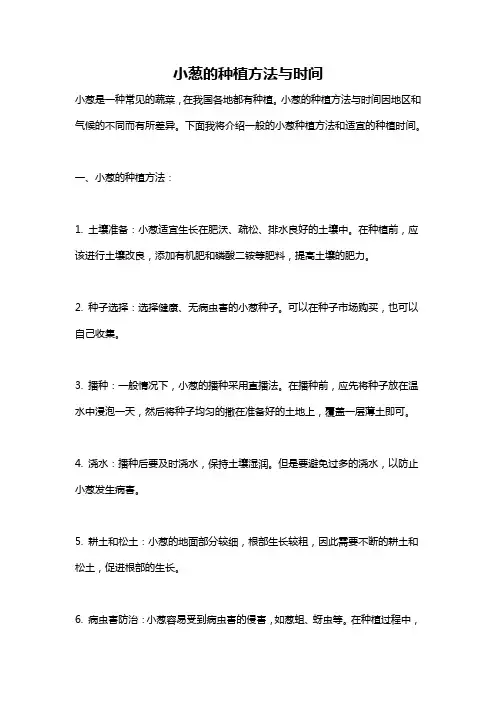 小葱的种植方法与时间

小葱是一种常见的蔬菜，在我国各地都有种植。小葱的种植方法与时间因地区和气候的不同而有所差异。下面我将介绍一般的小葱种植方法和适宜的种植时间。

一、小葱的种植方法：

1. 土壤准备：小葱适宜生长在肥沃、疏松、排水良好的土壤中。在种植前，应该进行土壤改良，添加有机肥和磷酸二铵等肥料，提高土壤的肥力。

2. 种子选择：选择健康、无病虫害的小葱种子。可以在种子市场购买，也可以自己收集。

3. 播种：一般情况下，小葱的播种采用直播法。在播种前，应先将种子放在温水中浸泡一天，然后将种子均匀的撒在准备好的土地上，覆盖一层薄土即可。

4. 浇水：播种后要及时浇水，保持土壤湿润。但是要避免过多的浇水，以防止小葱发生病害。

5. 耕土和松土：小葱的地面部分较细，根部生长较粗，因此需要不断的耕土和松土，促进根部的生长。

6. 病虫害防治：小葱容易受到病虫害的侵害，如葱蛆、蚜虫等。在种植过程中，